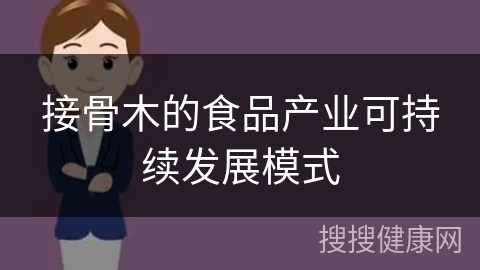 接骨木的食品产业可持续发展模式

搜搜健康网